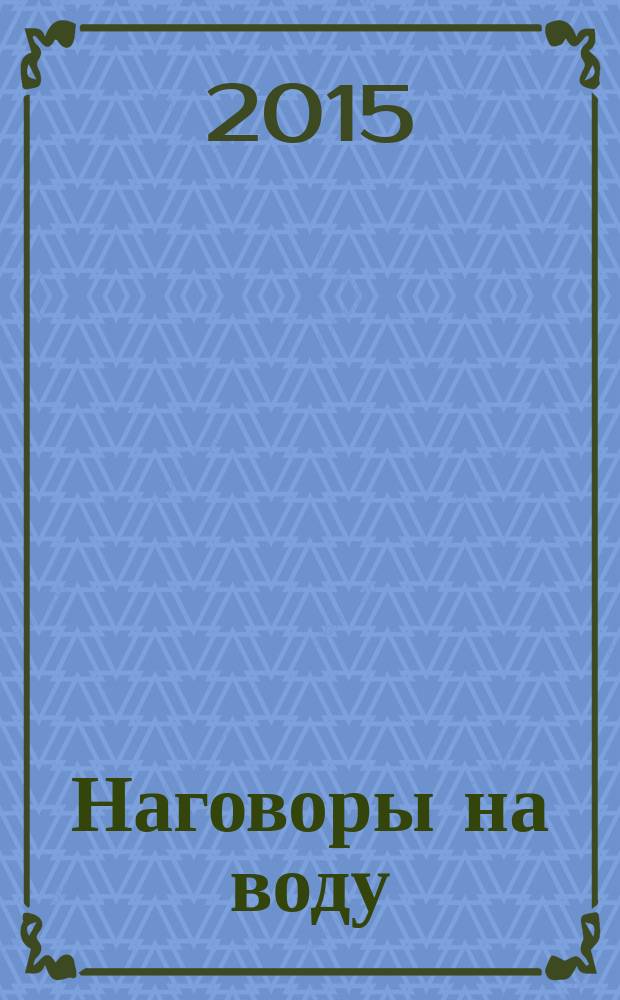 2015

Наговоры на воду